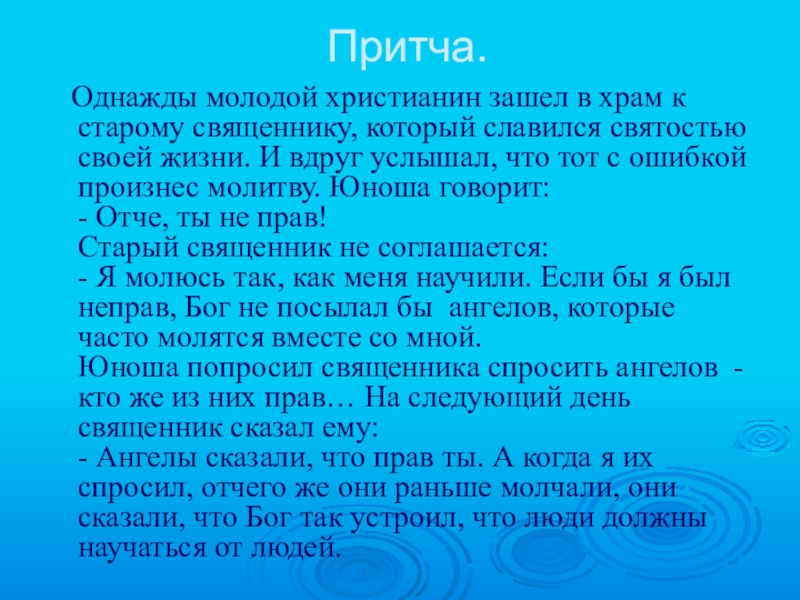 Притча.

Однажды молодой христианин зашел в храм к старому священнику, который славился святостью своей жизни. И вдруг услышал, что тот с ошибкой произнес молитву. Юноша говорит:
- Отче, ты не прав!
Старый священник не соглашается:
- Я молюсь так, как меня научили. Если бы я был неправ, Бог не посылал бы ангелов, которые часто молятся вместе со мной.
Юноша попросил священника спросить ангелов - кто же из них прав… На следующий день священник сказал ему:
- Ангелы сказали, что прав ты. А когда я их спросил, отчего же они раньше молчали, они сказали, что Бог так устроил, что люди должны научаться от людей.